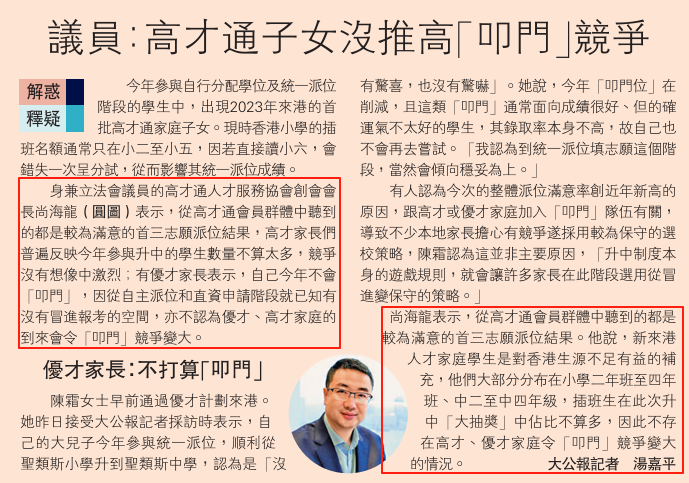 議員:高才通子女沒推高「叩門」競爭

解惑
釋疑

今年參與自行分配學位及統一派位階段的學生中，出現2023年來港的首批高才通家庭子女。現時香港小學的插班名額通常只在小二至小五，因若直接讀小六，會錯失一次呈分試，從而影響其統一派位成績。

身兼立法會議員的高才通人才服務協會創會會長尚海龍（圓圖）表示，從高才通會員群體中聽到的都是較為滿意的首三志願派位結果，高才家長們普遍反映今年參與升中的學生數量不算太多，競爭沒有想像中激烈；有優才家長表示，自己今年不會「叩門」，因從自主派位和直資申請階段就已知有沒有冒進報考的空間，亦不認為優才、高才家庭的到來會令「叩門」競爭變大。

優才家長:不打算「叩門」

陳霜女士早前通過優才計劃來港。她昨日接受大公報記者採訪時表示，自己的大兒子今年參與統一派位，順利從聖類斯小學升到聖類斯中學，認為是「沒有驚喜，也沒有驚嚇」。她說，今年「叩門位」在削減，且這類「叩門」通常面向成績很好、但的確運氣不太好的學生，其錄取率本身不高，故自己也不會再去嘗試。「我認為到統一派位填志願這個階段，當然會傾向穩妥為上。」

有人認為今次的整體派位滿意率創近年新高的原因，跟高才或優才家庭加入「叩門」隊伍有關，導致不少本地家長擔心有競爭遂採用較為保守的選校策略，陳霜認為這並非主要原因，「升中制度本身的遊戲規則，就會讓許多家長在此階段選用從冒進變保守的策略。」

尚海龍表示，從高才通會員群體中聽到的都是較為滿意的首三志願派位結果。他說，新來港人才家庭學生是對香港生源不足有益的補充，他們大部分分布在小學二年班至四年班、中二至中四年級，插班生在此次升中「大抽獎」中佔比不算多，因此不存在高才、優才家庭令「叩門」競爭變大的情況。

大公報記者 湯嘉平